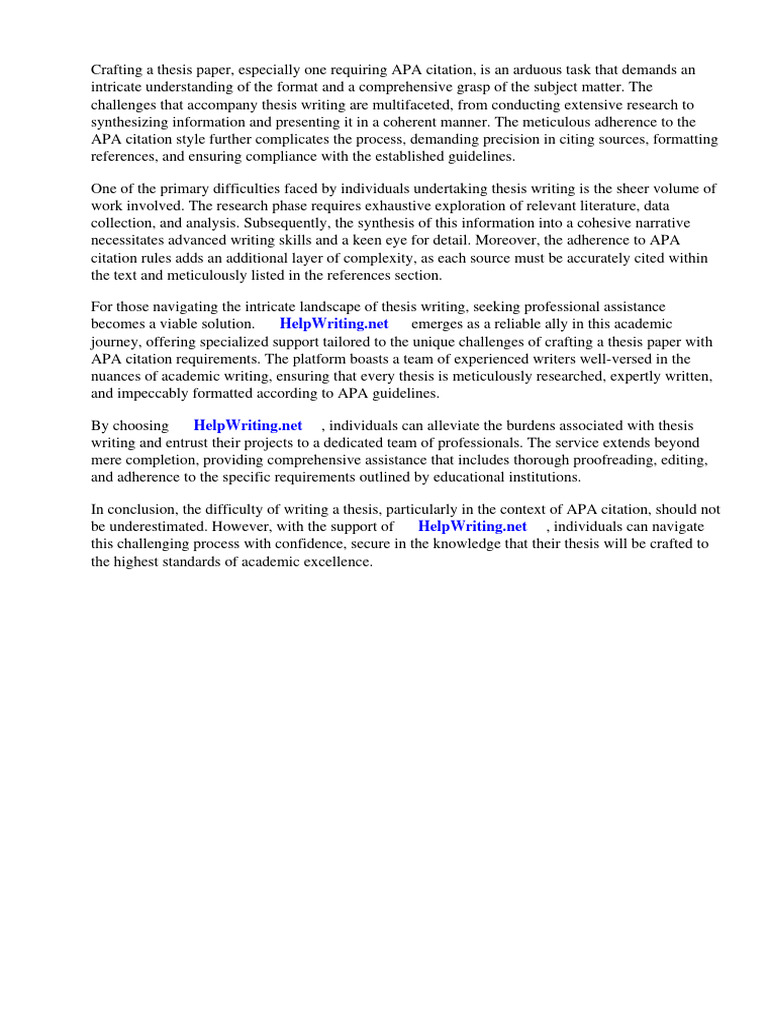 Crafting a thesis paper, especially one requiring APA citation, is an arduous task that demands an intricate understanding of the format and a comprehensive grasp of the subject matter. The challenges that accompany thesis writing are multifaceted, from conducting extensive research to synthesizing information and presenting it in a coherent manner. The meticulous adherence to the APA citation style further complicates the process, demanding precision in citing sources, formatting references, and ensuring compliance with the established guidelines.

One of the primary difficulties faced by individuals undertaking thesis writing is the sheer volume of work involved. The research phase requires exhaustive exploration of relevant literature, data collection, and analysis. Subsequently, the synthesis of this information into a cohesive narrative necessitates advanced writing skills and a keen eye for detail. Moreover, the adherence to APA citation rules adds an additional layer of complexity, as each source must be accurately cited within the text and meticulously listed in the references section.

For those navigating the intricate landscape of thesis writing, seeking professional assistance becomes a viable solution. HelpWriting.net emerges as a reliable ally in this academic journey, offering specialized support tailored to the unique challenges of crafting a thesis paper with APA citation requirements. The platform boasts a team of experienced writers well-versed in the nuances of academic writing, ensuring that every thesis is meticulously researched, expertly written, and impeccably formatted according to APA guidelines.

By choosing HelpWriting.net , individuals can alleviate the burdens associated with thesis writing and entrust their projects to a dedicated team of professionals. The service extends beyond mere completion, providing comprehensive assistance that includes thorough proofreading, editing, and adherence to the specific requirements outlined by educational institutions.

In conclusion, the difficulty of writing a thesis, particularly in the context of APA citation, should not be underestimated. However, with the support of HelpWriting.net , individuals can navigate this challenging process with confidence, secure in the knowledge that their thesis will be crafted to the highest standards of academic excellence.